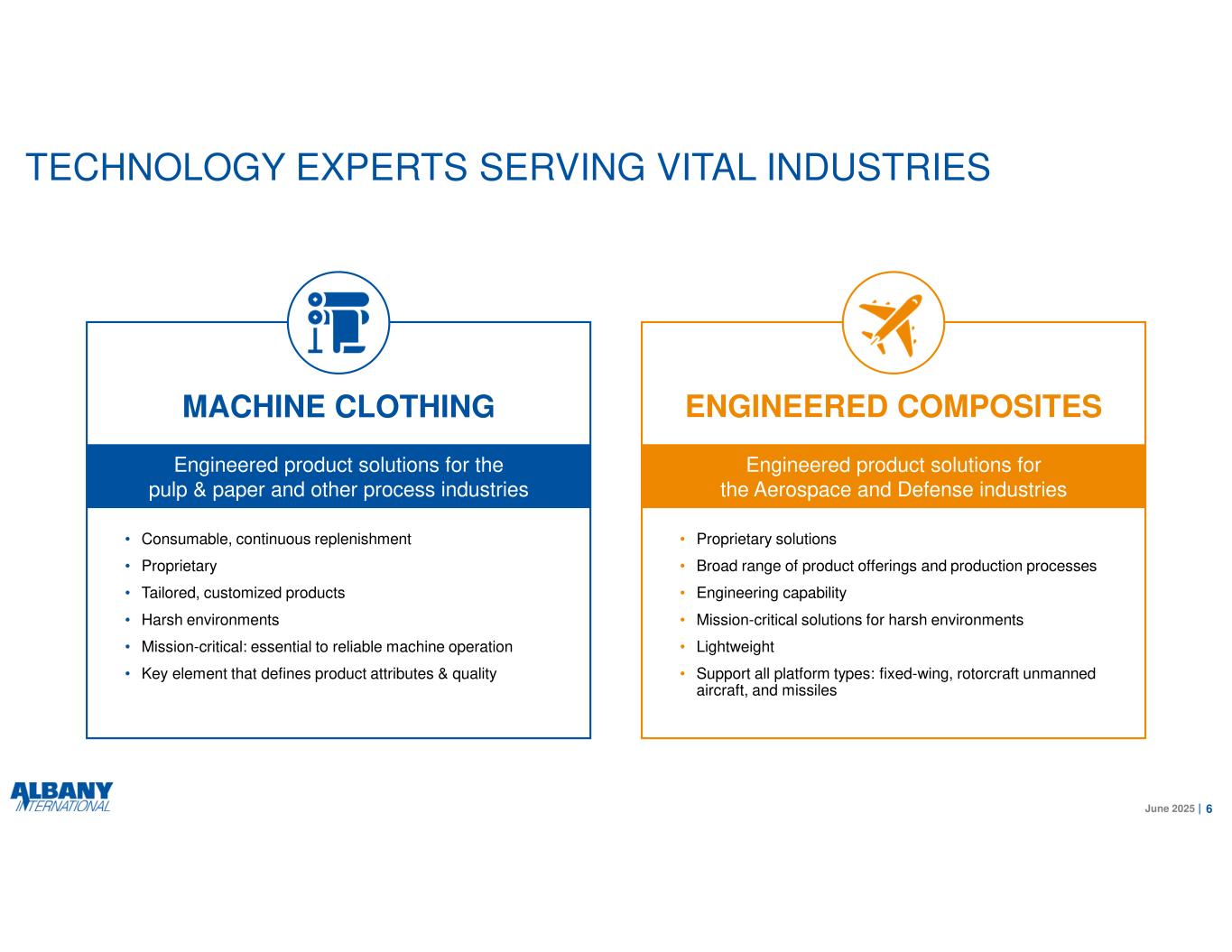 TECHNOLOGY EXPERTS SERVING VITAL INDUSTRIES

MACHINE CLOTHING

Engineered product solutions for the pulp & paper and other process industries

• Consumable, continuous replenishment
• Proprietary
• Tailored, customized products
• Harsh environments
• Mission-critical: essential to reliable machine operation
• Key element that defines product attributes & quality

ENGINEERED COMPOSITES

Engineered product solutions for the Aerospace and Defense industries

• Proprietary solutions
• Broad range of product offerings and production processes
• Engineering capability
• Mission-critical solutions for harsh environments
• Lightweight
• Support all platform types: fixed-wing, rotorcraft unmanned aircraft, and missiles

ALBANY INTERNATIONAL

June 2025 | 6